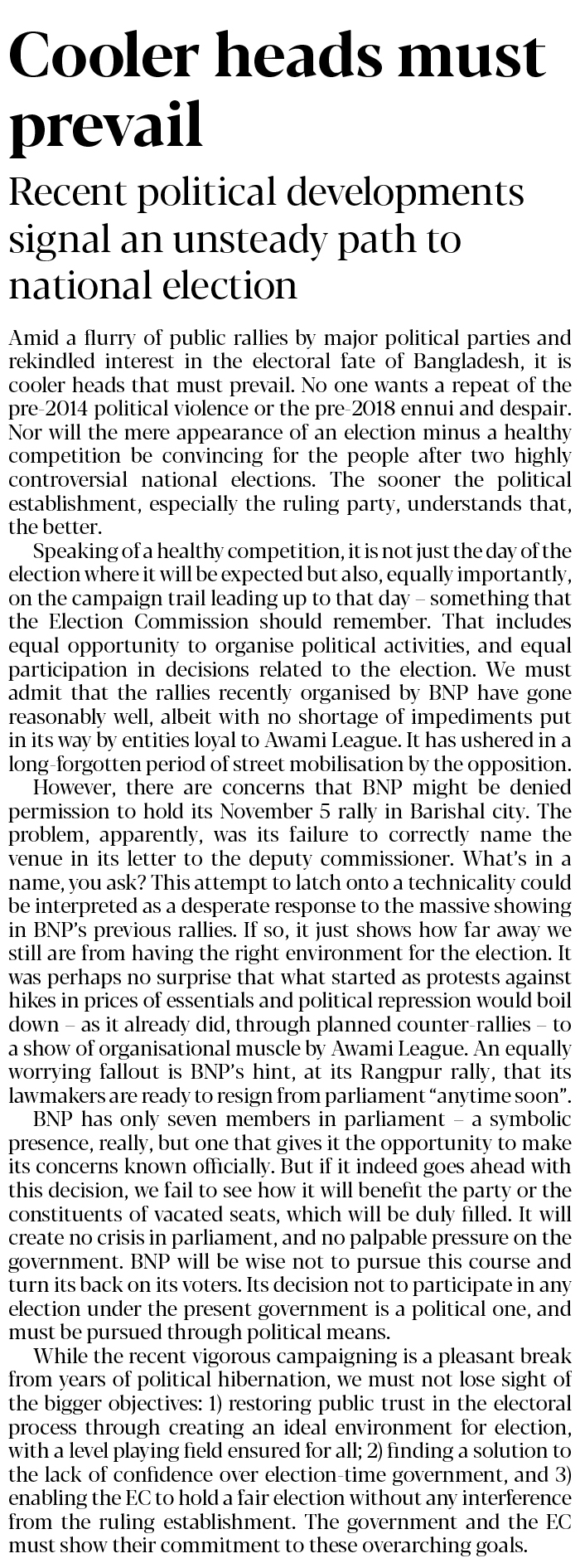 Cooler heads must prevail

Recent political developments signal an unsteady path to national election

Amid a flurry of public rallies by major political parties and rekindled interest in the electoral fate of Bangladesh, it is cooler heads that must prevail. No one wants a repeat of the pre-2014 political violence or the pre-2018 ennui and despair. Nor will the mere appearance of an election minus a healthy competition be convincing for the people after two highly controversial national elections. The sooner the political establishment, especially the ruling party, understands that, the better.

Speaking of a healthy competition, it is not just the day of the election where it will be expected but also, equally importantly, on the campaign trail leading up to that day – something that the Election Commission should remember. That includes equal opportunity to organise political activities, and equal participation in decisions related to the election. We must admit that the rallies recently organised by BNP have gone reasonably well, albeit with no shortage of impediments put in its way by entities loyal to Awami League. It has ushered in a long-forgotten period of street mobilisation by the opposition.

However, there are concerns that BNP might be denied permission to hold its November 5 rally in Barishal city. The problem, apparently, was its failure to correctly name the venue in its letter to the deputy commissioner. What's in a name, you ask? This attempt to latch onto a technicality could be interpreted as a desperate response to the massive showing in BNP's previous rallies. If so, it just shows how far away we still are from having the right environment for the election. It was perhaps no surprise that what started as protests against hikes in prices of essentials and political repression would boil down – as it already did, through planned counter-rallies – to a show of organisational muscle by Awami League. An equally worrying fallout is BNP's hint, at its Rangpur rally, that its lawmakers are ready to resign from parliament "anytime soon".

BNP has only seven members in parliament – a symbolic presence, really, but one that gives it the opportunity to make its concerns known officially. But if it indeed goes ahead with this decision, we fail to see how it will benefit the party or the constituents of vacated seats, which will be duly filled. It will create no crisis in parliament, and no palpable pressure on the government. BNP will be wise not to pursue this course and turn its back on its voters. Its decision not to participate in any election under the present government is a political one, and must be pursued through political means.

While the recent vigorous campaigning is a pleasant break from years of political hibernation, we must not lose sight of the bigger objectives: 1) restoring public trust in the electoral process through creating an ideal environment for election, with a level playing field ensured for all; 2) finding a solution to the lack of confidence over election-time government, and 3) enabling the EC to hold a fair election without any interference from the ruling establishment. The government and the EC must show their commitment to these overarching goals.